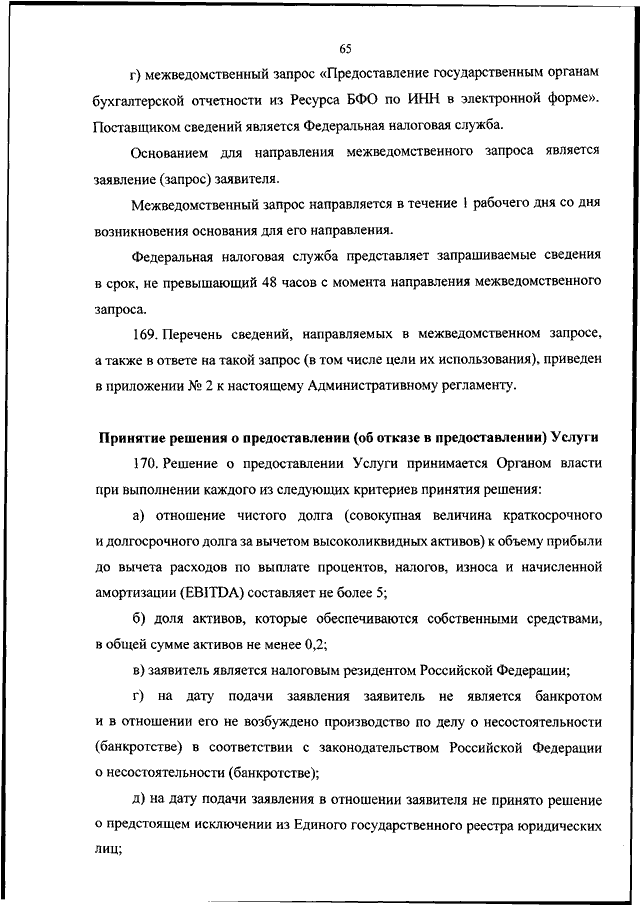 65

г) межведомственный запрос «Предоставление государственным органам бухгалтерской отчетности из Ресурса БФО по ИНН в электронной форме». Поставщиком сведений является Федеральная налоговая служба.

Основанием для направления межведомственного запроса является заявление (запрос) заявителя.

Межведомственный запрос направляется в течение 1 рабочего дня со дня возникновения основания для его направления.

Федеральная налоговая служба представляет запрашиваемые сведения в срок, не превышающий 48 часов с момента направления межведомственного запроса.

169. Перечень сведений, направляемых в межведомственном запросе, а также в ответе на такой запрос (в том числе цели их использования), приведен в приложении № 2 к настоящему Административному регламенту.

Принятие решения о предоставлении (об отказе в предоставлении) Услуги

170. Решение о предоставлении Услуги принимается Органом власти при выполнении каждого из следующих критериев принятия решения:

а) отношение чистого долга (совокупная величина краткосрочного и долгосрочного долга за вычетом высоколиквидных активов) к объему прибыли до вычета расходов по выплате процентов, налогов, износа и начисленной амортизации (EBITDA) составляет не более 5;

б) доля активов, которые обеспечиваются собственными средствами, в общей сумме активов не менее 0,2;

в) заявитель является налоговым резидентом Российской Федерации;

г) на дату подачи заявления заявитель не является банкротом и в отношении его не возбуждено производство по делу о несостоятельности (банкротстве) в соответствии с законодательством Российской Федерации о несостоятельности (банкротстве);

д) на дату подачи заявления в отношении заявителя не принято решение о предстоящем исключении из Единого государственного реестра юридических лиц;